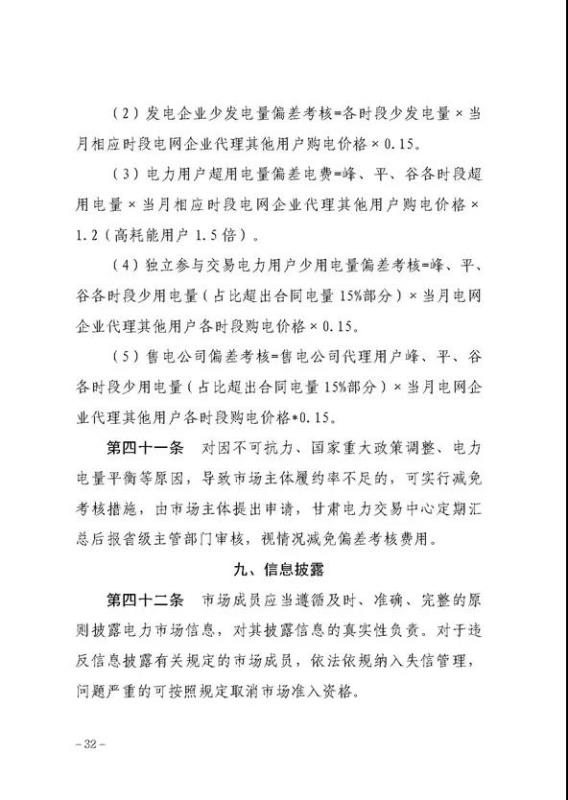 （2）发电企业少发电量偏差考核=各时段少发电量×当月相应时段电网企业代理其他用户购电价格×0.15。

（3）电力用户超用电量偏差电费=峰、平、谷各时段超用电量×当月相应时段电网企业代理其他用户购电价格×1.2（高耗能用户1.5倍）。

（4）独立参与交易电力用户少用电量偏差考核=峰、平、谷各时段少用电量（占比超出合同电量15%部分）×当月电网企业代理其他用户各时段购电价格×0.15。

（5）售电公司偏差考核=售电公司代理用户峰、平、谷各时段少用电量（占比超出合同电量15%部分）×当月电网企业代理其他用户各时段购电价格*0.15。

第四十一条　对因不可抗力、国家重大政策调整、电力电量平衡等原因，导致市场主体履约率不足的，可实行减免考核措施，由市场主体提出申请，甘肃电力交易中心定期汇总后报省级主管部门审核，视情况减免偏差考核费用。

九、信息披露

第四十二条　市场成员应当遵循及时、准确、完整的原则披露电力市场信息，对其披露信息的真实性负责。对于违反信息披露有关规定的市场成员，依法依规纳入失信管理，问题严重的可按照规定取消市场准入资格。

–32–